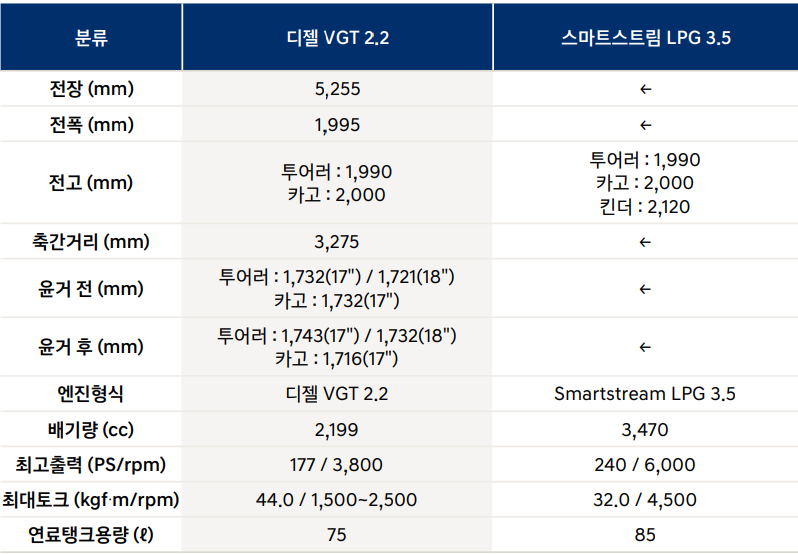 | 분류 | 디젤 VGT 2.2 | 스마트스트림 LPG 3.5 |
|---|---|---|
| 전장 (mm) | 5,255 | ← |
| 전폭 (mm) | 1,995 | ← |
| 전고 (mm) | 투어러 : 1,990 카고 : 2,000 | 투어러 : 1,990 카고 : 2,000 킨더 : 2,120 |
| 축간거리 (mm) | 3,275 | ← |
| 윤거 전 (mm) | 투어러 : 1,732(17") / 1,721(18") 카고 : 1,732(17") | ← |
| 윤거 후 (mm) | 투어러 : 1,743(17") / 1,732(18") 카고 : 1,716(17") | ← |
| 엔진형식 | 디젤 VGT 2.2 | Smartstream LPG 3.5 |
| 배기량 (cc) | 2,199 | 3,470 |
| 최고출력 (PS/rpm) | 177 / 3,800 | 240 / 6,000 |
| 최대토크 (kgf·m/rpm) | 44.0 / 1,500~2,500 | 32.0 / 4,500 |
| 연료탱크용량 (ℓ) | 75 | 85 |